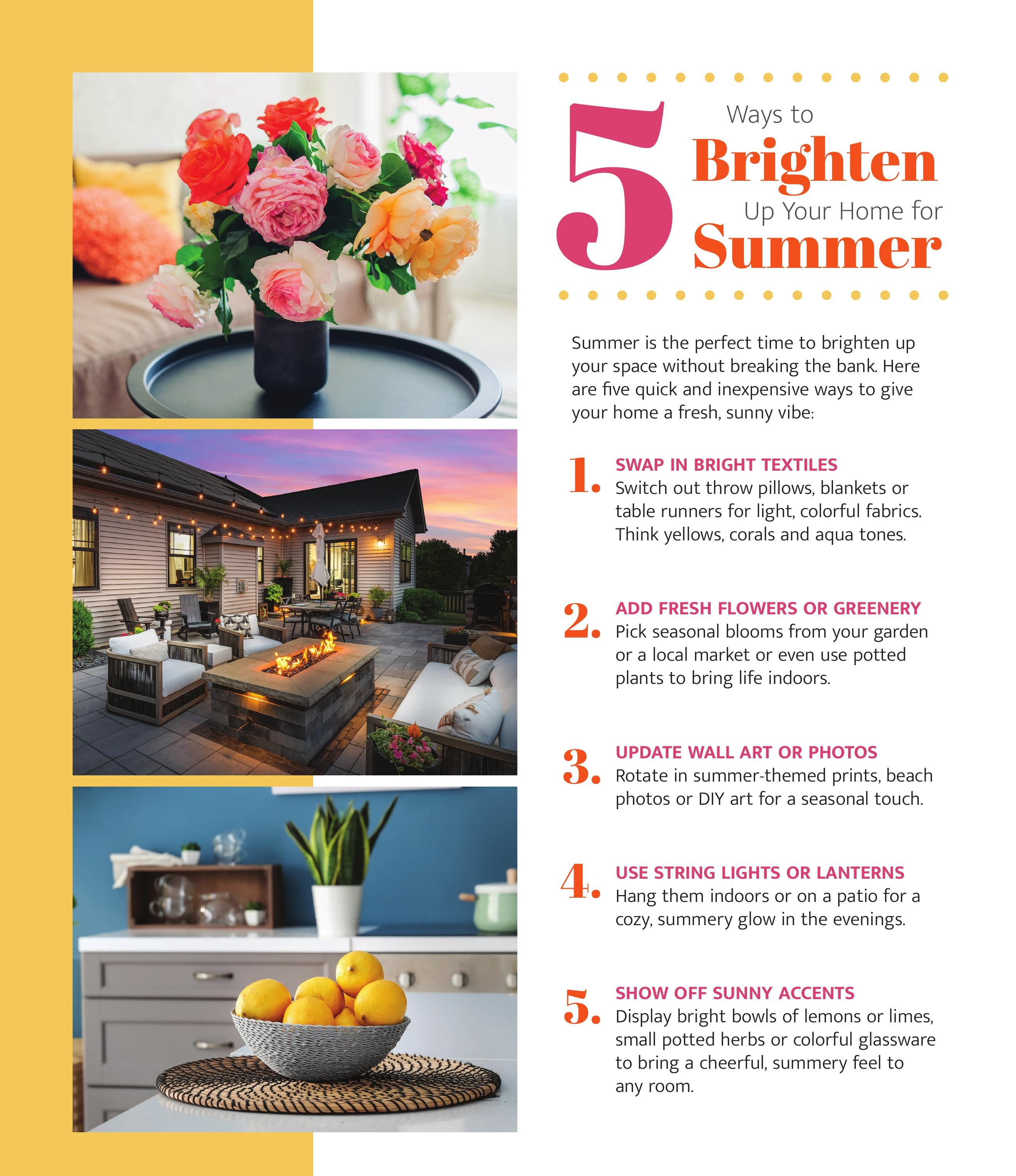 5 Ways to Brighten Up Your Home for Summer

Summer is the perfect time to brighten up your space without breaking the bank. Here are five quick and inexpensive ways to give your home a fresh, sunny vibe:

1. SWAP IN BRIGHT TEXTILES
Switch out throw pillows, blankets or table runners for light, colorful fabrics. Think yellows, corals and aqua tones.

2. ADD FRESH FLOWERS OR GREENERY
Pick seasonal blooms from your garden or a local market or even use potted plants to bring life indoors.

3. UPDATE WALL ART OR PHOTOS
Rotate in summer-themed prints, beach photos or DIY art for a seasonal touch.

4. USE STRING LIGHTS OR LANTERNS
Hang them indoors or on a patio for a cozy, summery glow in the evenings.

5. SHOW OFF SUNNY ACCENTS
Display bright bowls of lemons or limes, small potted herbs or colorful glassware to bring a cheerful, summery feel to any room.